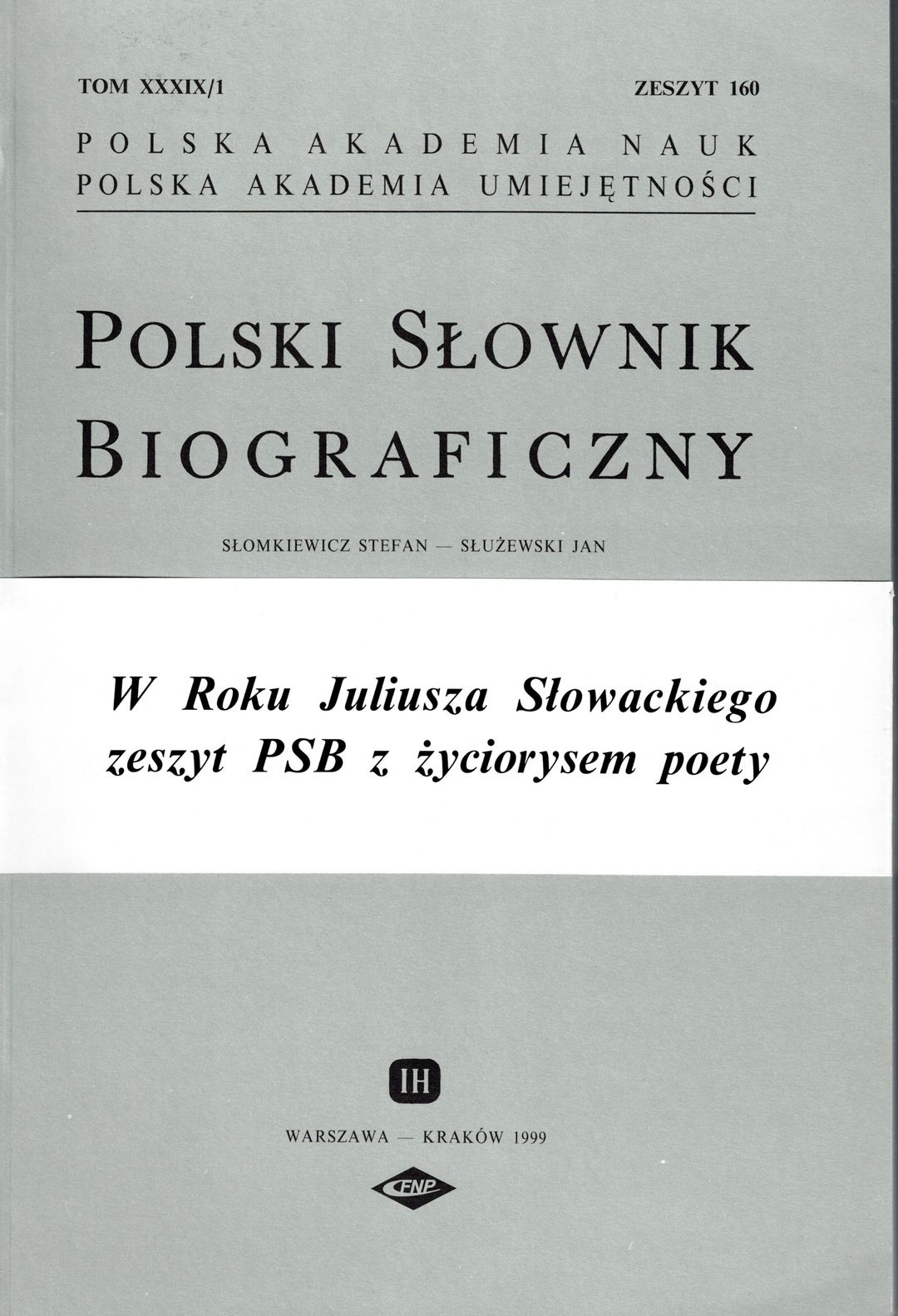 TOM XXXIX/1 ZESZYT 160

POLSKA AKADEMIA NAUK
POLSKA AKADEMIA UMIEJĘTNOŚCI

POLSKI SŁOWNIK
BIOGRAFICZNY

SŁOMKIEWICZ STEFAN — SŁUŻEWSKI JAN

W Roku Juliusza Słowackiego
zeszyt PSB z życiorysem poety

IH

WARSZAWA — KRAKÓW 1999

FNP